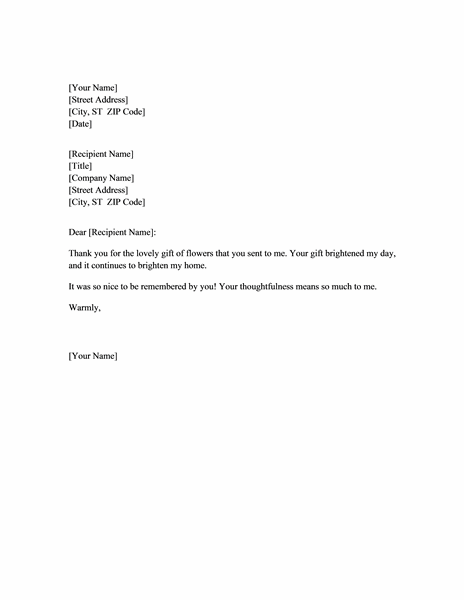 [Your Name]
[Street Address]
[City, ST  ZIP Code]
[Date]

[Recipient Name]
[Title]
[Company Name]
[Street Address]
[City, ST  ZIP Code]

Dear [Recipient Name]:

Thank you for the lovely gift of flowers that you sent to me. Your gift brightened my day, and it continues to brighten my home.

It was so nice to be remembered by you! Your thoughtfulness means so much to me.

Warmly,

[Your Name]